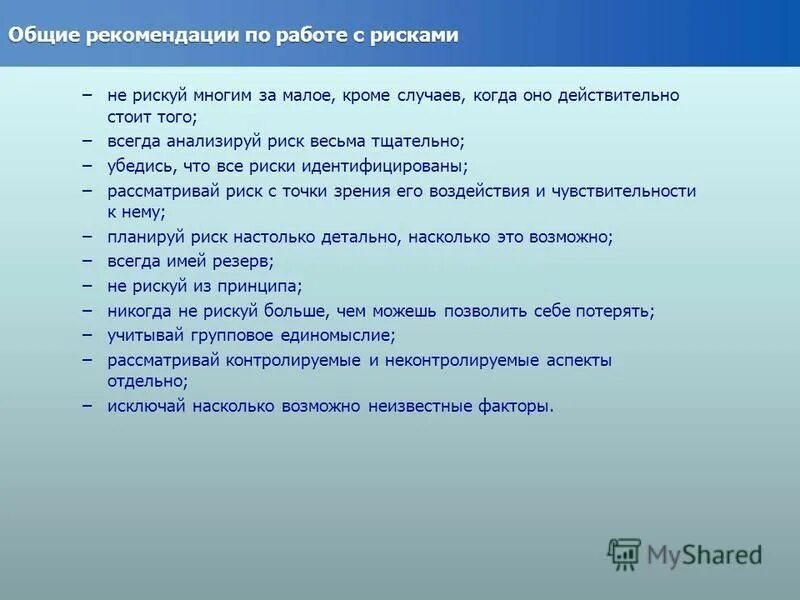 Общие рекомендации по работе с рисками

– не рискуй многим за малое, кроме случаев, когда оно действительно стоит того;
– всегда анализируй риск весьма тщательно;
– убедись, что все риски идентифицированы;
– рассматривай риск с точки зрения его воздействия и чувствительности к нему;
– планируй риск настолько детально, насколько это возможно;
– всегда имей резерв;
– не рискуй из принципа;
– никогда не рискуй больше, чем можешь позволить себе потерять;
– учитывай групповое единомыслие;
– рассматривай контролируемые и неконтролируемые аспекты отдельно;
– исключай насколько возможно неизвестные факторы.

MyShared